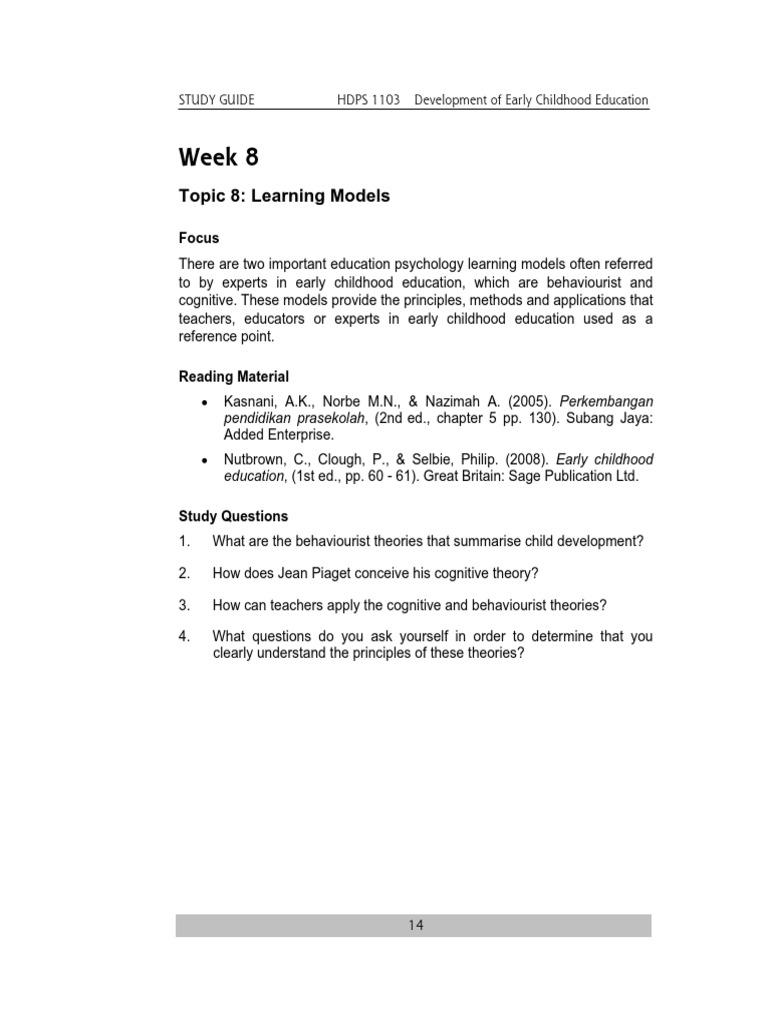 STUDY GUIDE HDPS 1103 Development of Early Childhood Education

Week 8

Topic 8: Learning Models

Focus

There are two important education psychology learning models often referred to by experts in early childhood education, which are behaviourist and cognitive. These models provide the principles, methods and applications that teachers, educators or experts in early childhood education used as a reference point.

Reading Material

• Kasnani, A.K., Norbe M.N., & Nazimah A. (2005). Perkembangan pendidikan prasekolah, (2nd ed., chapter 5 pp. 130). Subang Jaya: Added Enterprise.

• Nutbrown, C., Clough, P., & Selbie, Philip. (2008). Early childhood education, (1st ed., pp. 60 - 61). Great Britain: Sage Publication Ltd.

Study Questions

1. What are the behaviourist theories that summarise child development?

2. How does Jean Piaget conceive his cognitive theory?

3. How can teachers apply the cognitive and behaviourist theories?

4. What questions do you ask yourself in order to determine that you clearly understand the principles of these theories?

14